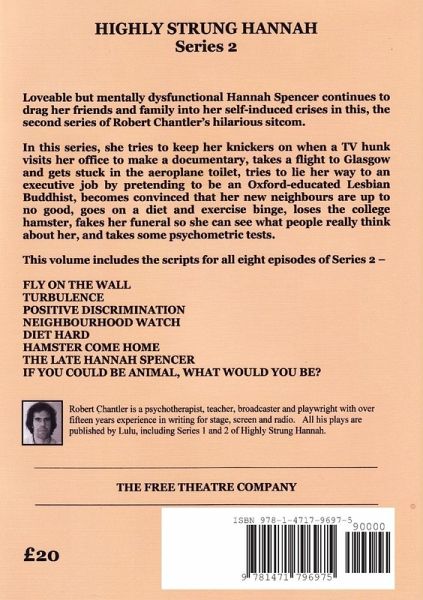 HIGHLY STRUNG HANNAH
Series 2

Loveable but mentally dysfunctional Hannah Spencer continues to drag her friends and family into her self-induced crises in this, the second series of Robert Chantler's hilarious sitcom.

In this series, she tries to keep her knickers on when a TV hunk visits her office to make a documentary, takes a flight to Glasgow and gets stuck in the aeroplane toilet, tries to lie her way to an executive job by pretending to be an Oxford-educated Lesbian Buddhist, becomes convinced that her new neighbours are up to no good, goes on a diet and exercise binge, loses the college hamster, fakes her funeral so she can see what people really think about her, and takes some psychometric tests.

This volume includes the scripts for all eight episodes of Series 2 –

FLY ON THE WALL
TURBULENCE
POSITIVE DISCRIMINATION
NEIGHBOURHOOD WATCH
DIET HARD
HAMSTER COME HOME
THE LATE HANNAH SPENCER
IF YOU COULD BE ANIMAL, WHAT WOULD YOU BE?

Robert Chantler is a psychotherapist, teacher, broadcaster and playwright with over fifteen years experience in writing for stage, screen and radio. All his plays are published by Lulu, including Series 1 and 2 of Highly Strung Hannah.

THE FREE THEATRE COMPANY

£20

ISBN 978-1-4717-9697-5
90000
9 781471 796975